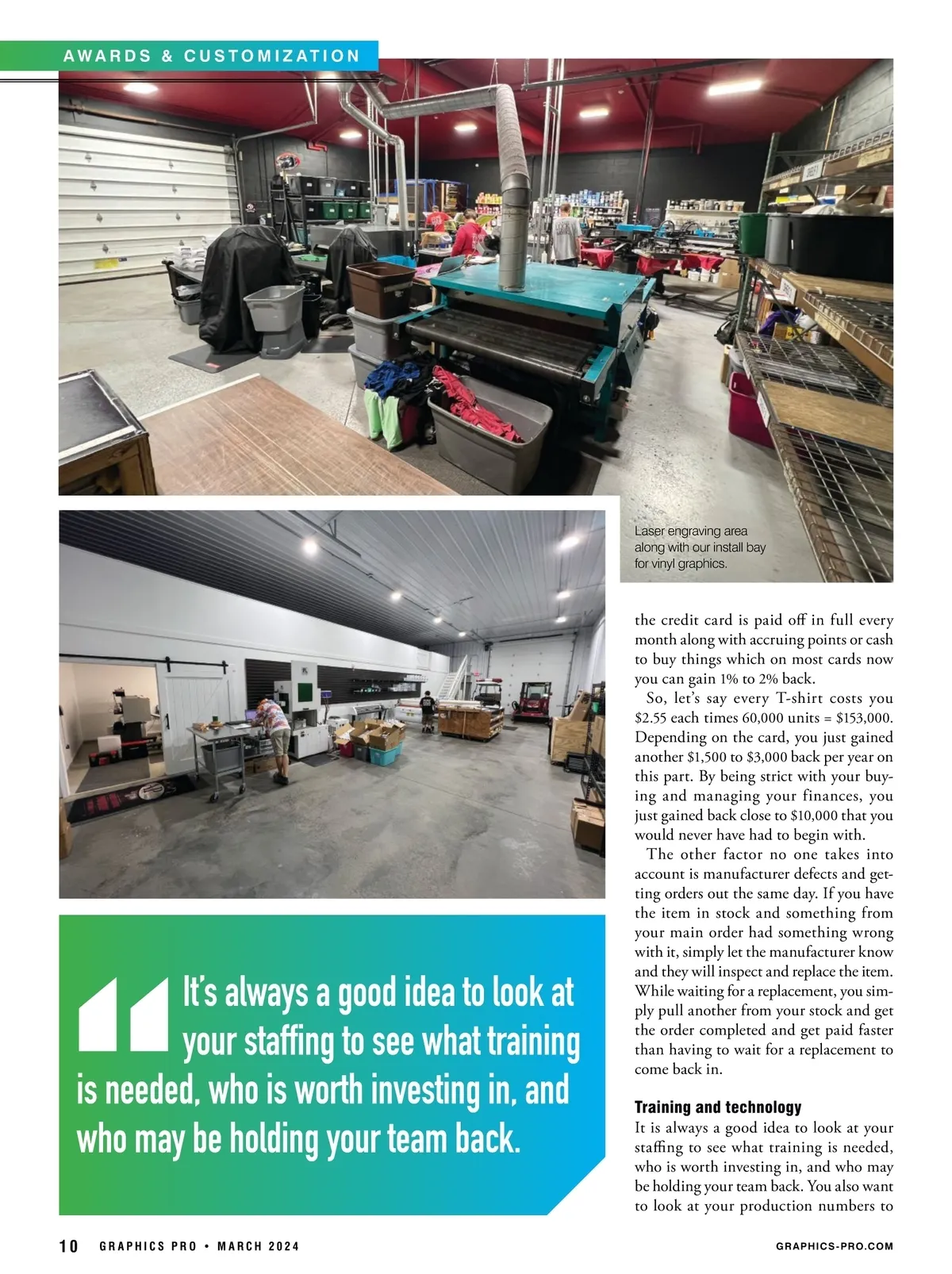 AWARDS & CUSTOMIZATION

Laser engraving area along with our install bay for vinyl graphics.

It's always a good idea to look at your staffing to see what training is needed, who is worth investing in, and who may be holding your team back.

the credit card is paid off in full every month along with accruing points or cash to buy things which on most cards now you can gain 1% to 2% back.

So, let's say every T-shirt costs you $2.55 each times 60,000 units = $153,000. Depending on the card, you just gained another $1,500 to $3,000 back per year on this part. By being strict with your buying and managing your finances, you just gained back close to $10,000 that you would never have had to begin with.

The other factor no one takes into account is manufacturer defects and getting orders out the same day. If you have the item in stock and something from your main order had something wrong with it, simply let the manufacturer know and they will inspect and replace the item. While waiting for a replacement, you simply pull another from your stock and get the order completed and get paid faster than having to wait for a replacement to come back in.

Training and technology

It is always a good idea to look at your staffing to see what training is needed, who is worth investing in, and who may be holding your team back. You also want to look at your production numbers to

10 GRAPHICS PRO • MARCH 2024

GRAPHICS-PRO.COM